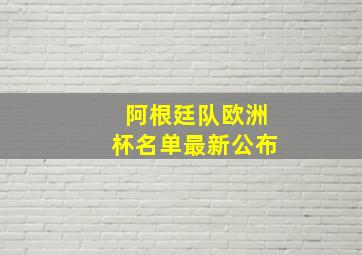 阿根廷队欧洲杯名单最新公布